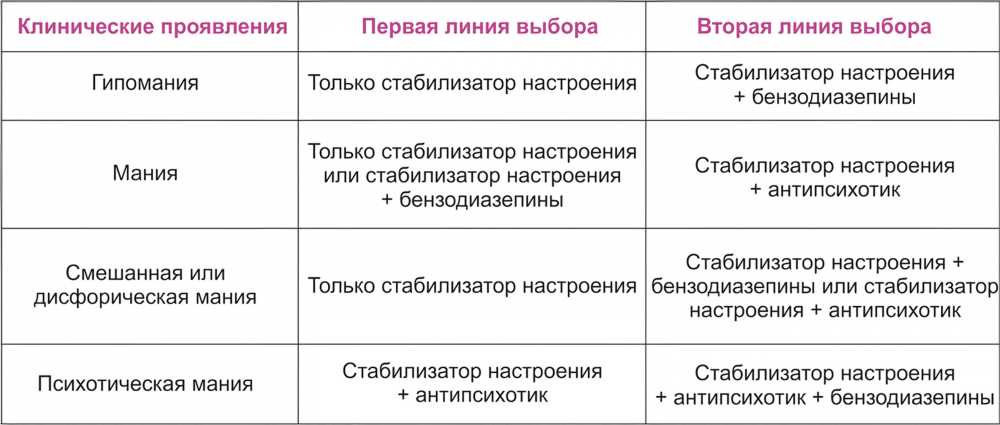 | Клинические проявления | Первая линия выбора | Вторая линия выбора |
|---|---|---|
| Гипомания | Только стабилизатор настроения | Стабилизатор настроения + бензодиазепины |
| Мания | Только стабилизатор настроения или стабилизатор настроения + бензодиазепины | Стабилизатор настроения + антипсихотик |
| Смешанная или дисфорическая мания | Только стабилизатор настроения | Стабилизатор настроения + бензодиазепины или стабилизатор настроения + антипсихотик |
| Психотическая мания | Стабилизатор настроения + антипсихотик | Стабилизатор настроения + антипсихотик + бензодиазепины |